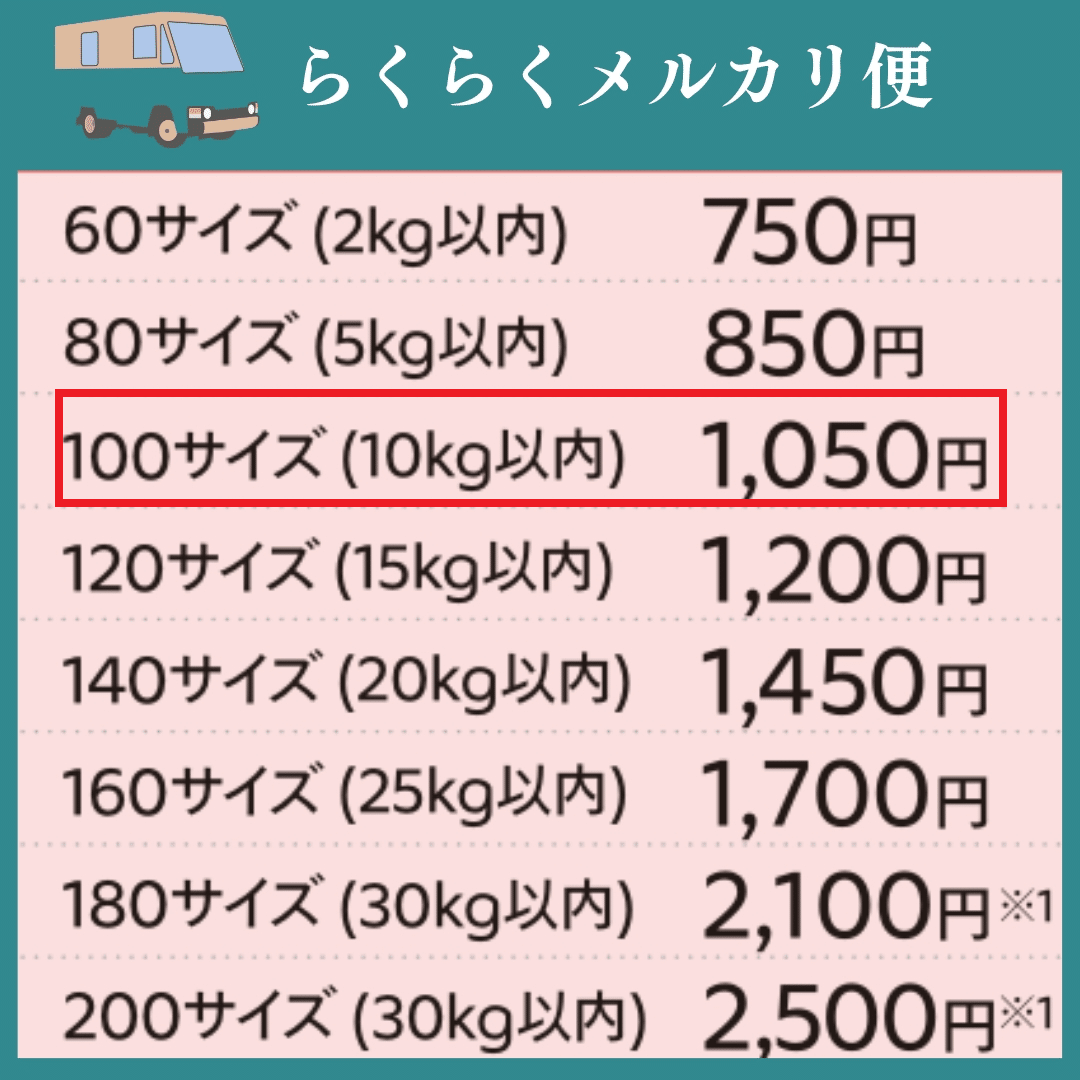 らくらくメルカリ便

| | |
|---|---|
| 60サイズ (2kg以内) | 750円 |
| 80サイズ (5kg以内) | 850円 |
| 100サイズ (10kg以内) | 1,050円 |
| 120サイズ (15kg以内) | 1,200円 |
| 140サイズ (20kg以内) | 1,450円 |
| 160サイズ (25kg以内) | 1,700円 |
| 180サイズ (30kg以内) | 2,100円※1 |
| 200サイズ (30kg以内) | 2,500円※1 |